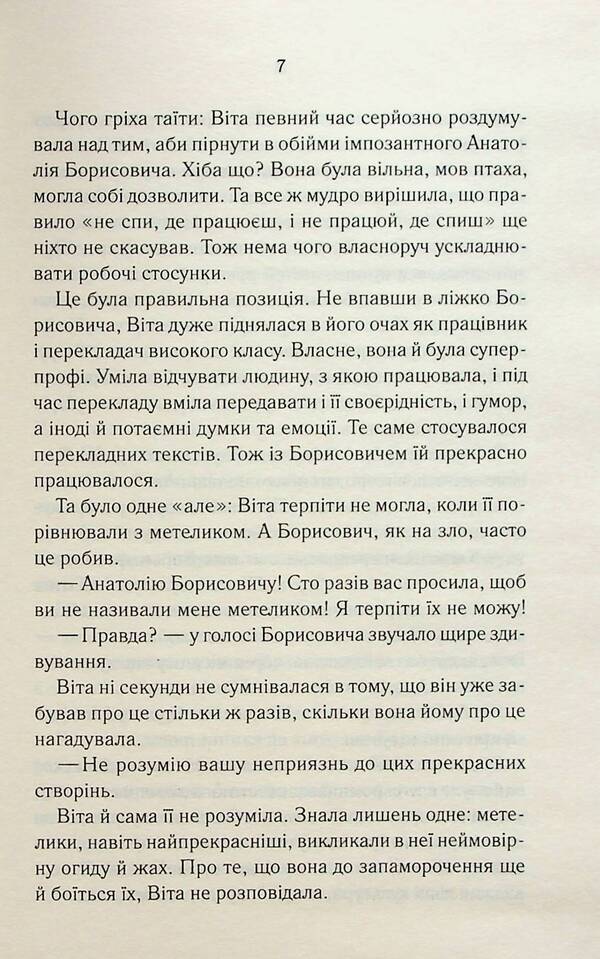 7

Чого гріха таїти: Віта певний час серйозно роздумувала над тим, аби пірнути в обійми імпозантного Анатолія Борисовича. Хіба що? Вона була вільна, мов птаха, могла собі дозволити. Та все ж мудро вирішила, що правило «не спи, де працюєш, і не працюй, де спиш» ще ніхто не скасував. Тож нема чого власноруч ускладнювати робочі стосунки.

Це була правильна позиція. Не впавши в ліжко Борисовича, Віта дуже піднялася в його очах як працівник і перекладач високого класу. Власне, вона й була суперпрофі. Уміла відчувати людину, з якою працювала, і під час перекладу вміла передавати і її своєрідність, і гумор, а іноді й потаємні думки та емоції. Те саме стосувалося перекладних текстів. Тож із Борисовичем їй прекрасно працювалося.

Та було одне «але»: Віта терпіти не могла, коли її порівнювали з метеликом. А Борисович, як на зло, часто це робив.

— Анатолію Борисовичу! Сто разів вас просила, щоб ви не називали мене метеликом! Я терпіти їх не можу!

— Правда? — у голосі Борисовича звучало щире здивування.

Віта ні секунди не сумнівалася в тому, що він уже забував про це стільки ж разів, скільки вона йому про це нагадувала.

— Не розумію вашу неприязнь до цих прекрасних створінь.

Віта й сама її не розуміла. Знала лишень одне: метелики, навіть найпрекрасніші, викликали в неї неймовірну огиду й жах. Про те, що вона до запаморочення ще боїться їх, Віта не розповідала.